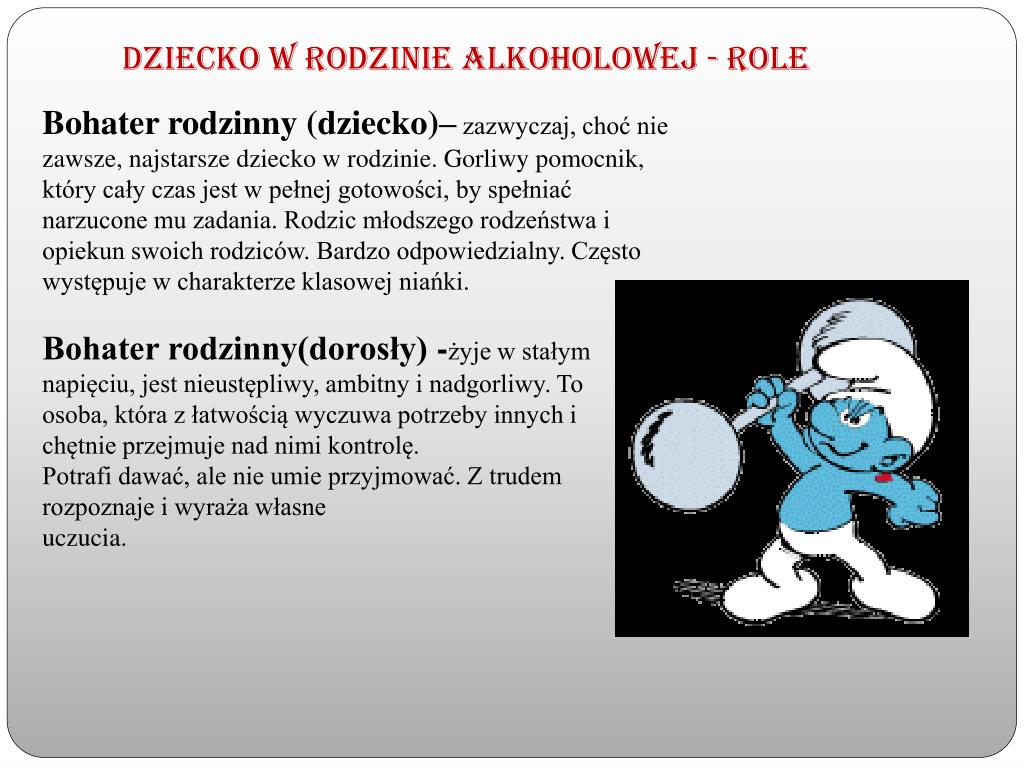 DZIECKO W RODZINIE ALKOHOLOWEJ - ROLE

Bohater rodzinny (dziecko)– zazwyczaj, choć nie zawsze, najstarsze dziecko w rodzinie. Gorliwy pomocnik, który cały czas jest w pełnej gotowości, by spełniać narzucone mu zadania. Rodzic młodszego rodzeństwa i opiekun swoich rodziców. Bardzo odpowiedzialny. Często występuje w charakterze klasowej niańki.

Bohater rodzinny(dorosły) -żyje w stałym napięciu, jest nieustępliwy, ambitny i nadgorliwy. To osoba, która z łatwością wyczuwa potrzeby innych i chętnie przejmuje nad nimi kontrolę.
Potrafi dawać, ale nie umie przyjmować. Z trudem rozpoznaje i wyraża własne
uczucia.